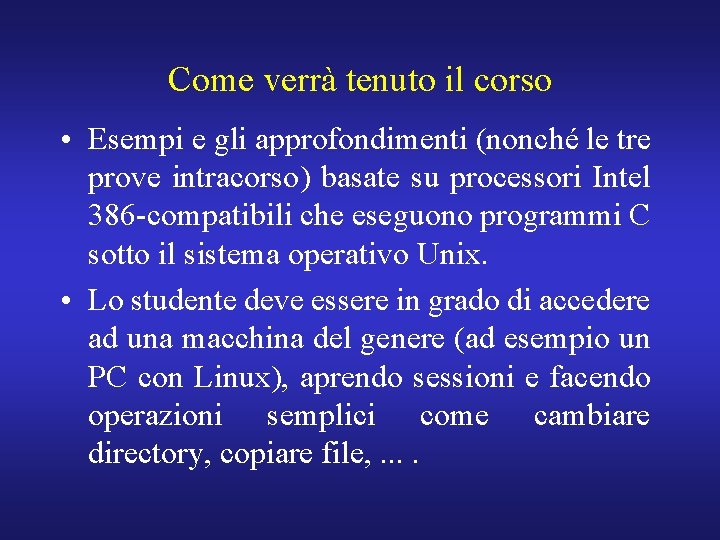 Come verrà tenuto il corso

• Esempi e gli approfondimenti (nonché le tre prove intracorso) basate su processori Intel 386-compatibili che eseguono programmi C sotto il sistema operativo Unix.

• Lo studente deve essere in grado di accedere ad una macchina del genere (ad esempio un PC con Linux), aprendo sessioni e facendo operazioni semplici come cambiare directory, copiare file, ... .